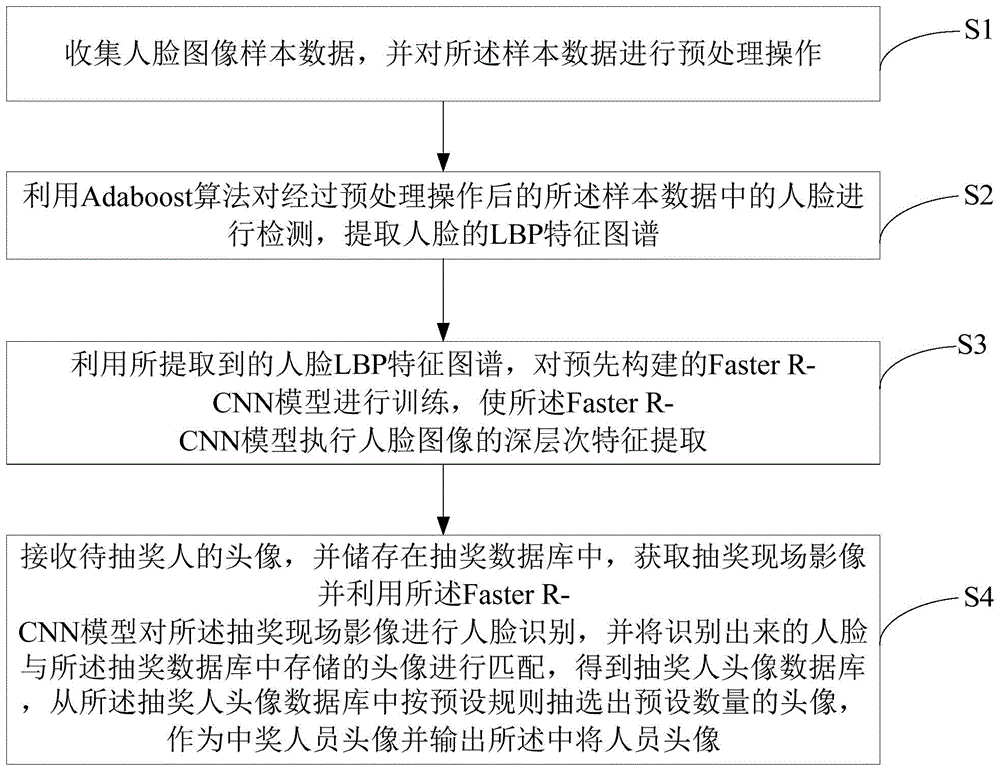 收集人脸图像样本数据，并对所述样本数据进行预处理操作

S1

利用Adaboost算法对经过预处理操作后的所述样本数据中的人脸进行检测，提取人脸的LBP特征图谱

S2

利用所提取到的人脸LBP特征图谱，对预先构建的Faster R-CNN模型进行训练，使所述Faster R-CNN模型执行人脸图像的深层次特征提取

S3

接收待抽奖人的头像，并储存在抽奖数据库中，获取抽奖现场影像并利用所述Faster R-CNN模型对所述抽奖现场影像进行人脸识别，并将识别出来的人脸与所述抽奖数据库中存储的头像进行匹配，得到抽奖人头像数据库，从所述抽奖人头像数据库中按预设规则抽选出预设数量的头像，作为中奖人员头像并输出所述中将人员头像

S4